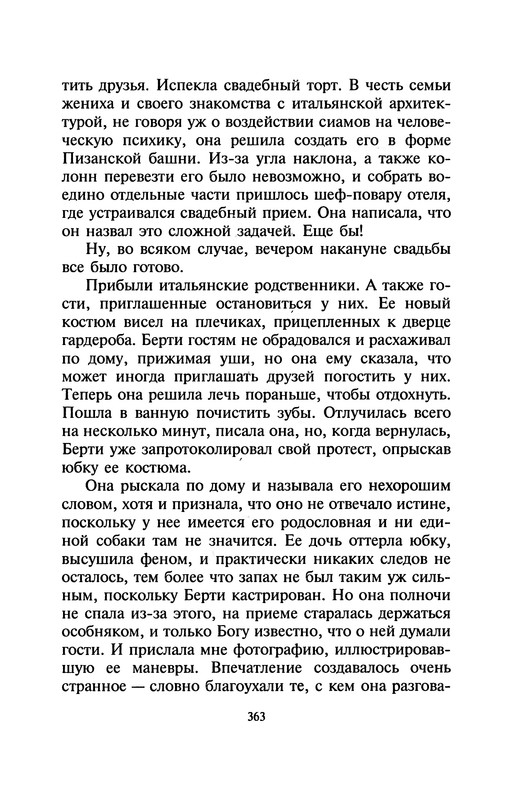 тить друзья. Испекла свадебный торт. В честь семьи жениха и своего знакомства с итальянской архитектурой, не говоря уж о воздействии сиамов на человеческую психику, она решила создать его в форме Пизанской башни. Из-за угла наклона, а также колонн перевезти его было невозможно, и собрать воедино отдельные части пришлось шеф-повару отеля, где устраивался свадебный прием. Она написала, что он назвал это сложной задачей. Еще бы!

Ну, во всяком случае, вечером накануне свадьбы все было готово.

Прибыли итальянские родственники. А также гости, приглашенные остановиться у них. Ее новый костюм висел на плечиках, прицепленных к дверце гардероба. Берти гостям не обрадовался и расхаживал по дому, прижимая уши, но она ему сказала, что может иногда приглашать друзей погостить у них. Теперь она решила лечь пораньше, чтобы отдохнуть. Пошла в ванную почистить зубы. Отлучилась всего на несколько минут, писала она, но, когда вернулась, Берти уже запротоколировал свой протест, опрыскав юбку ее костюма.

Она рыскала по дому и называла его нехорошим словом, хотя и признала, что оно не отвечало истине, поскольку у нее имеется его родословная и ни единой собаки там не значится. Ее дочь оттерла юбку, высушила феном, и практически никаких следов не осталось, тем более что запах не был таким уж сильным, поскольку Берти кастрирован. Но она полночи не спала из-за этого, на приеме старалась держаться особняком, и только Богу известно, что о ней думали гости. И прислала мне фотографию, иллюстрировавшую ее маневры. Впечатление создавалось очень странное — словно благоухали те, с кем она разгова-

363